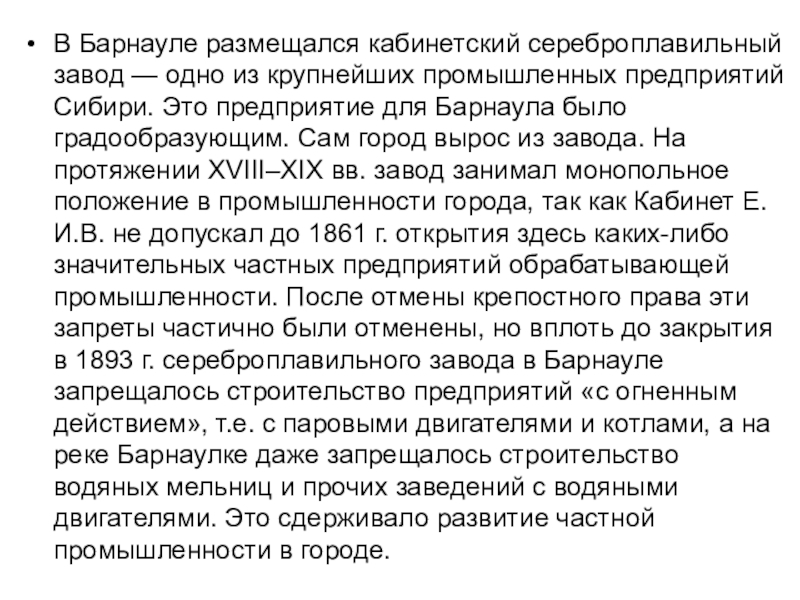 • В Барнауле размещался кабинетский сереброплавильный завод — одно из крупнейших промышленных предприятий Сибири. Это предприятие для Барнаула было градообразующим. Сам город вырос из завода. На протяжении XVIII–XIX вв. завод занимал монопольное положение в промышленности города, так как Кабинет Е. И.В. не допускал до 1861 г. открытия здесь каких-либо значительных частных предприятий обрабатывающей промышленности. После отмены крепостного права эти запреты частично были отменены, но вплоть до закрытия в 1893 г. сереброплавильного завода в Барнауле запрещалось строительство предприятий «с огненным действием», т.е. с паровыми двигателями и котлами, а на реке Барнаулке даже запрещалось строительство водяных мельниц и прочих заведений с водяными двигателями. Это сдерживало развитие частной промышленности в городе.